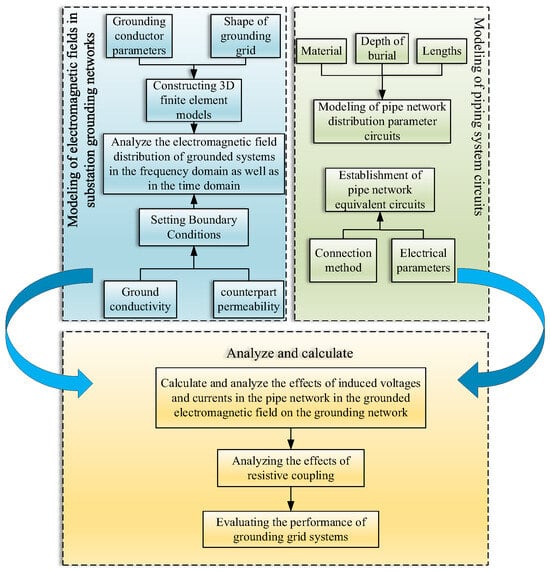 Modeling of electromagnetic fields in substation grounding networks

Grounding conductor parameters

Shape of grounding grid

Constructing 3D finite element models

Analyze the electromagnetic field distribution of grounded systems in the frequency domain as well as in the time domain

Setting Boundary Conditions

Ground conductivity

counterpart permeability

Modeling of piping system circuits

Material

Depth of burial

Lengths

Modeling of pipe network distribution parameter circuits

Establishment of pipe network equivalent circuits

Connection method

Electrical parameters

Analyze and calculate

Calculate and analyze the effects of induced voltages and currents in the pipe network in the grounded electromagnetic field on the grounding network

Analyzing the effects of resistive coupling

Evaluating the performance of grounding grid systems